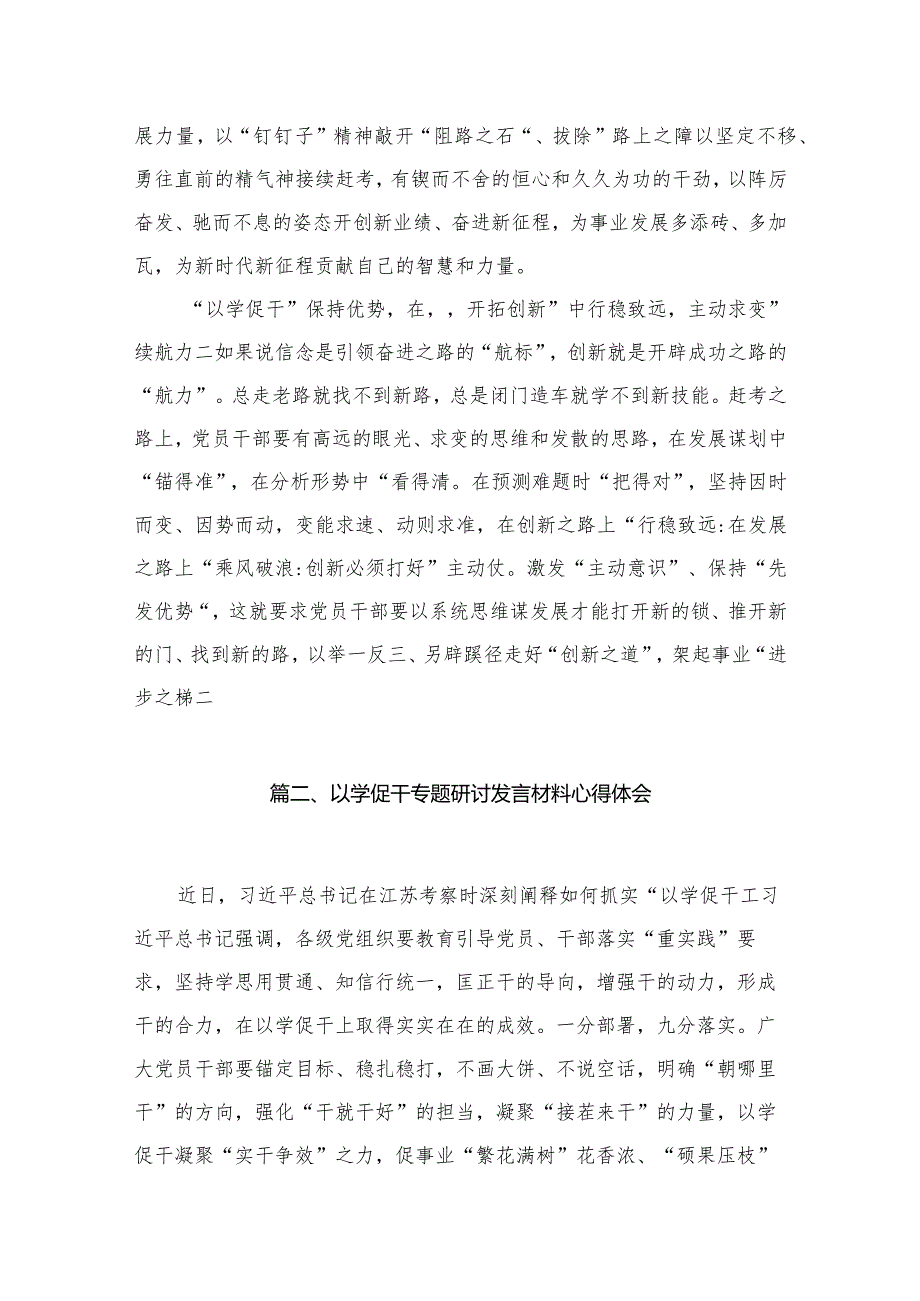 展力量，以“钉钉子”精神敲开“阻路之石“、拔除”路上之障以坚定不移、勇往直前的精气神接续赶考，有锲而不舍的恒心和久久为功的干劲，以阵厉奋发、驰而不息的姿态开创新业绩、奋进新征程，为事业发展多添砖、多加瓦，为新时代新征程贡献自己的智慧和力量。

“以学促干”保持优势，在，，开拓创新”中行稳致远，主动求变”续航力二如果说信念是引领奋进之路的“航标”，创新就是开辟成功之路的“航力”。总走老路就找不到新路，总是闭门造车就学不到新技能。赶考之路上，党员干部要有高远的眼光、求变的思维和发散的思路，在发展谋划中“锚得准”，在分析形势中“看得清。在预测难题时“把得对”，坚持因时而变、因势而动，变能求速、动则求准，在创新之路上“行稳致远:在发展之路上“乘风破浪:创新必须打好”主动仗。激发“主动意识”、保持“先发优势“，这就要求党员干部要以系统思维谋发展才能打开新的锁、推开新的门、找到新的路，以举一反三、另辟蹊径走好“创新之道”，架起事业“进步之梯二

篇二、以学促干专题研讨发言材料心得体会

近日，习近平总书记在江苏考察时深刻阐释如何抓实“以学促干工习近平总书记强调，各级党组织要教育引导党员、干部落实“重实践”要求，坚持学思用贯通、知信行统一，匡正干的导向，增强干的动力，形成干的合力，在以学促干上取得实实在在的成效。一分部署，九分落实。广大党员干部要锚定目标、稳扎稳打，不画大饼、不说空话，明确“朝哪里干”的方向，强化“干就干好”的担当，凝聚“接茬来干”的力量，以学促干凝聚“实干争效”之力，促事业“繁花满树”花香浓、“硕果压枝”